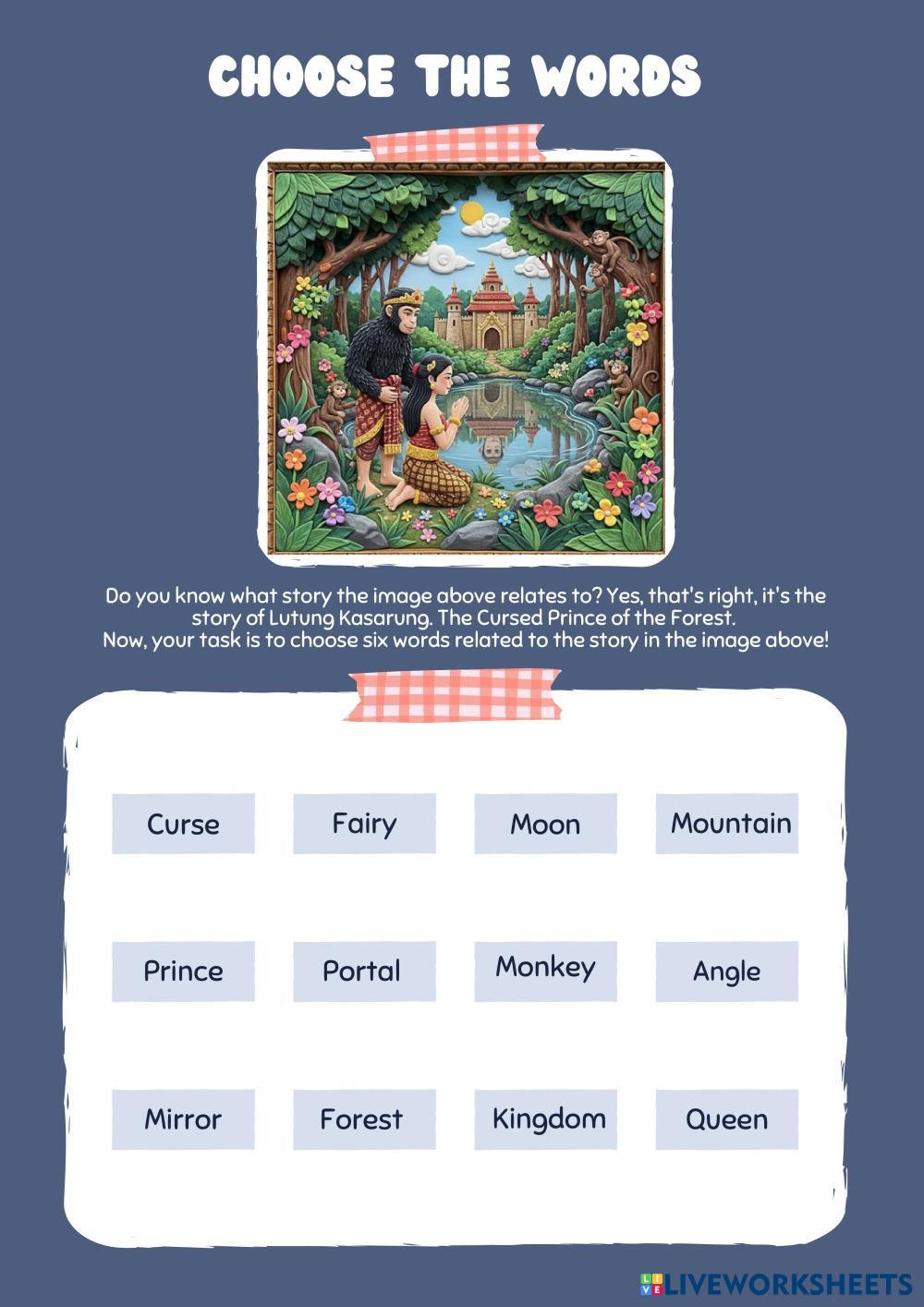 CHOOSE THE WORDS

Do you know what story the image above relates to? Yes, that's right, it's the story of Lutung Kasarung. The Cursed Prince of the Forest.
Now, your task is to choose six words related to the story in the image above!

Curse
Fairy
Moon
Mountain

Prince
Portal
Monkey
Angle

Mirror
Forest
Kingdom
Queen

LIVEWORKSHEETS